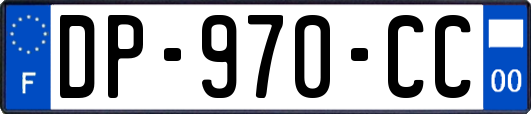 F
DP-970-CC
00